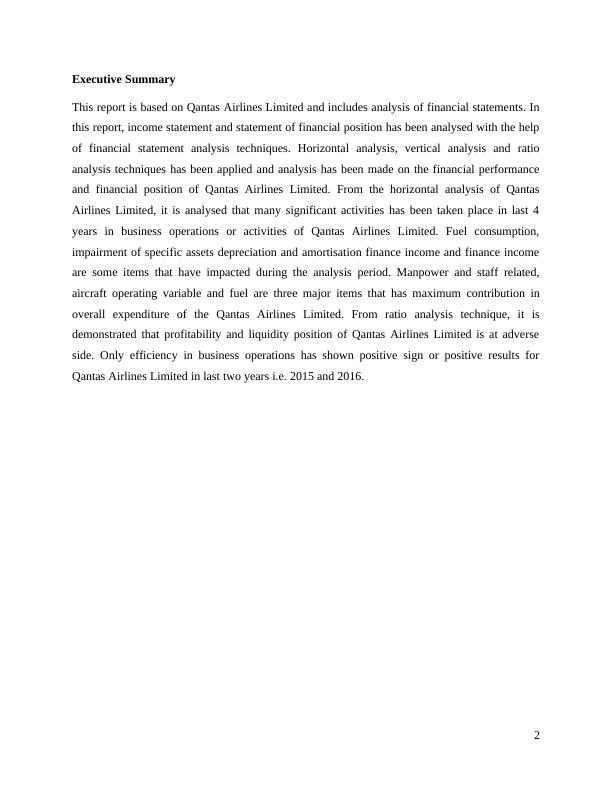 Executive Summary

This report is based on Qantas Airlines Limited and includes analysis of financial statements. In this report, income statement and statement of financial position has been analysed with the help of financial statement analysis techniques. Horizontal analysis, vertical analysis and ratio analysis techniques has been applied and analysis has been made on the financial performance and financial position of Qantas Airlines Limited. From the horizontal analysis of Qantas Airlines Limited, it is analysed that many significant activities has been taken place in last 4 years in business operations or activities of Qantas Airlines Limited. Fuel consumption, impairment of specific assets depreciation and amortisation finance income and finance income are some items that have impacted during the analysis period. Manpower and staff related, aircraft operating variable and fuel are three major items that has maximum contribution in overall expenditure of the Qantas Airlines Limited. From ratio analysis technique, it is demonstrated that profitability and liquidity position of Qantas Airlines Limited is at adverse side. Only efficiency in business operations has shown positive sign or positive results for Qantas Airlines Limited in last two years i.e. 2015 and 2016.

2